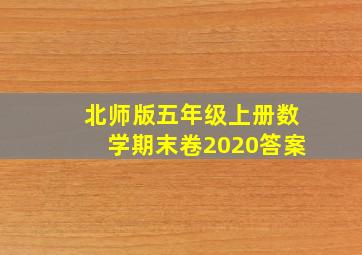 北师版五年级上册数学期末卷2020答案